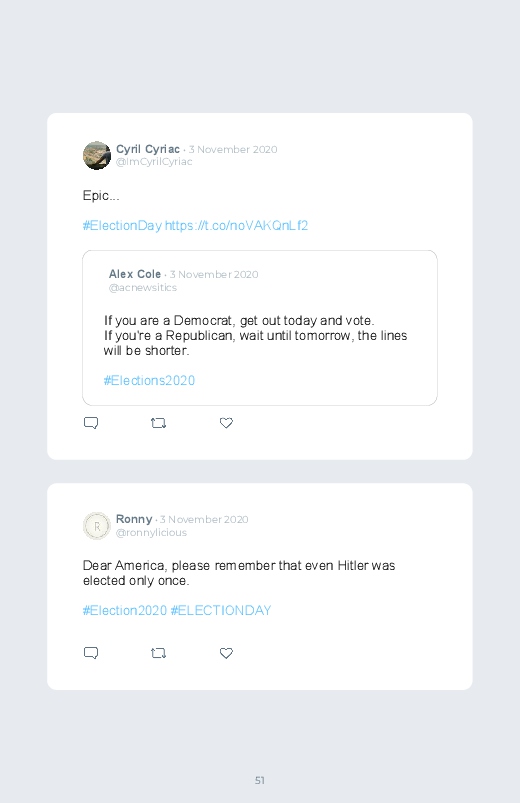 Cyril Cyriac · 3 November 2020
@ImCyrilCyriac

Epic...

#ElectionDay https://t.co/noVAKQnLf2

Alex Cole · 3 November 2020
@acnewsitics

If you are a Democrat, get out today and vote.
If you're a Republican, wait until tomorrow, the lines will be shorter.

#Elections2020

Ronny · 3 November 2020
@ronnylicious

Dear America, please remember that even Hitler was elected only once.

#Election2020 #ELECTIONDAY

51